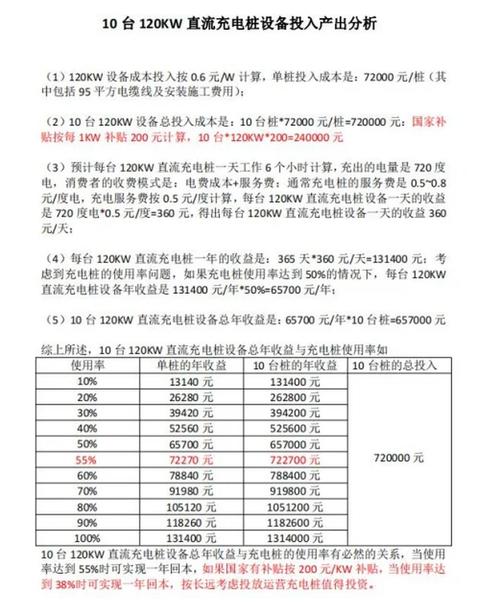 10 台 120KW 直流充电桩设备投入产出分析

（1）120KW 设备成本投入按 0.6 元/W 计算，单桩投入成本是：72000 元/桩（其中包括 95 平方电缆线及安装施工费用）；

（2）10 台 120KW 设备总投入成本是：10 台桩*72000 元/桩=720000 元；国家补贴按每 1KW 补贴 200 元计算，10 台*120KW*200=240000 元

（3）预计每台 120KW 直流充电桩一天工作 6 个小时计算，充出的电量是 720 度电，消费者的收费模式是：电费成本+服务费；通常充电桩的服务费是 0.5~0.8 元/度电，充电服务费按 0.5 元/度计算，每台 120KW 直流充电桩设备一天的收益是 720 度电*0.5 元/度=360 元，得出每台 120KW 直流充电桩设备一天的收益 360 元/天；

（4）每台 120KW 直流充电桩一年的收益是：365 天*360 元/天=131400 元；考虑到充电桩的使用率问题，如果充电桩使用率达到 50%的情况下，每台 120KW 直流充电桩设备年收益是 131400 元/年*50%=65700 元/年；

（5）10 台 120KW 直流充电桩设备总年收益是：65700 元/年*10 台桩=657000 元

综上所述，10 台 120KW 直流充电桩设备总年收益与充电桩使用率如

| 使用率 | 单桩的年收益 | 10 台桩的年收益 | 10 台桩的总投入 |
|---|---|---|---|
| 10% | 13140 元 | 131400 元 | 720000 元 |
| 20% | 26280 元 | 262800 元 | |
| 30% | 39420 元 | 394200 元 | |
| 40% | 52560 元 | 525600 元 | |
| 50% | 65700 元 | 657000 元 | |
| 55% | 72270 元 | 722700 元 | |
| 60% | 78840 元 | 788400 元 | |
| 70% | 91980 元 | 919800 元 | |
| 80% | 105120 元 | 1051200 元 | |
| 90% | 118260 元 | 1182600 元 | |
| 100% | 131400 元 | 1314000 元 | |

10 台 120KW 直流充电桩设备总年收益与充电桩的使用率有必然的关系，当使用率达到 55%时可实现一年回本，如果国家有补贴按 200 元/KW 补贴，当使用率达到 38%时可实现一年回本，按长远考虑投放运营充电桩值得投资。